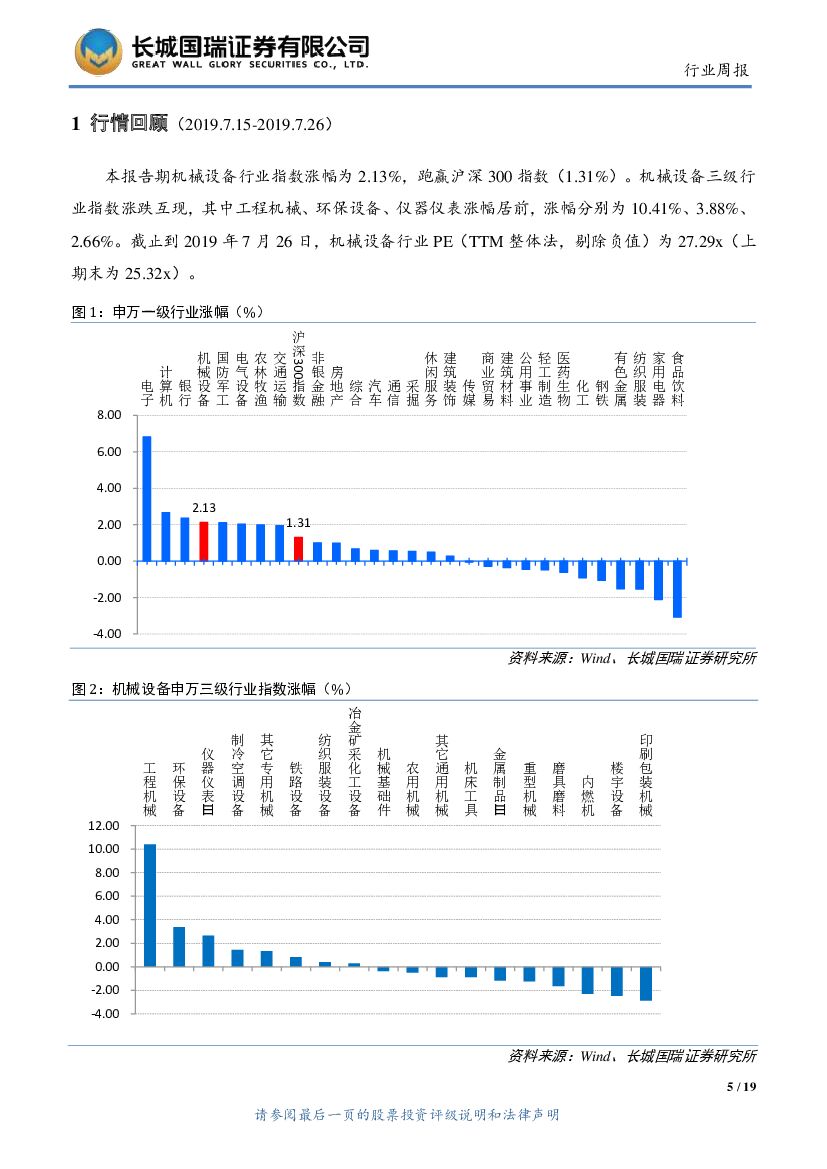 长城国瑞证券有限公司
GREAT WALL GLORY SECURITIES CO., LTD.

行业周报

1 行情回顾（2019.7.15-2019.7.26）

本报告期机械设备行业指数涨幅为 2.13%，跑赢沪深 300 指数（1.31%）。机械设备三级行业指数涨跌互现，其中工程机械、环保设备、仪器仪表涨幅居前，涨幅分别为 10.41%、3.88%、2.66%。截止到 2019 年 7 月 26 日，机械设备行业 PE（TTM 整体法，剔除负值）为 27.29x（上期末为 25.32x）。

图 1：申万一级行业涨幅（%）

电子 计算机 银行 机械设备 国防军工 电气设备 农林牧渔 交通运输 沪深300指数 非银金融 房地产 综合 汽车 通信 采掘 休闲服务 建筑装饰 传媒 商业贸易 建筑材料 公用事业 轻工制造 医药生物 化工 钢铁 有色金属 纺织服装 家用电器 食品饮料

8.00
6.00
4.00
2.00
0.00
-2.00
-4.00

2.13
1.31

资料来源：Wind、长城国瑞证券研究所

图 2：机械设备申万三级行业指数涨幅（%）

工程机械 环保设备 仪器仪表Ⅲ 制冷空调设备 其它专用机械 铁路设备 纺织服装设备 冶金矿采化工设备 机械基础件 农用机械 其它通用机械 机床工具 金属制品Ⅲ 重型机械 磨具磨料 内燃机 楼宇设备 印刷包装机械

12.00
10.00
8.00
6.00
4.00
2.00
0.00
-2.00
-4.00

资料来源：Wind、长城国瑞证券研究所

5 / 19

请参阅最后一页的股票投资评级说明和法律声明